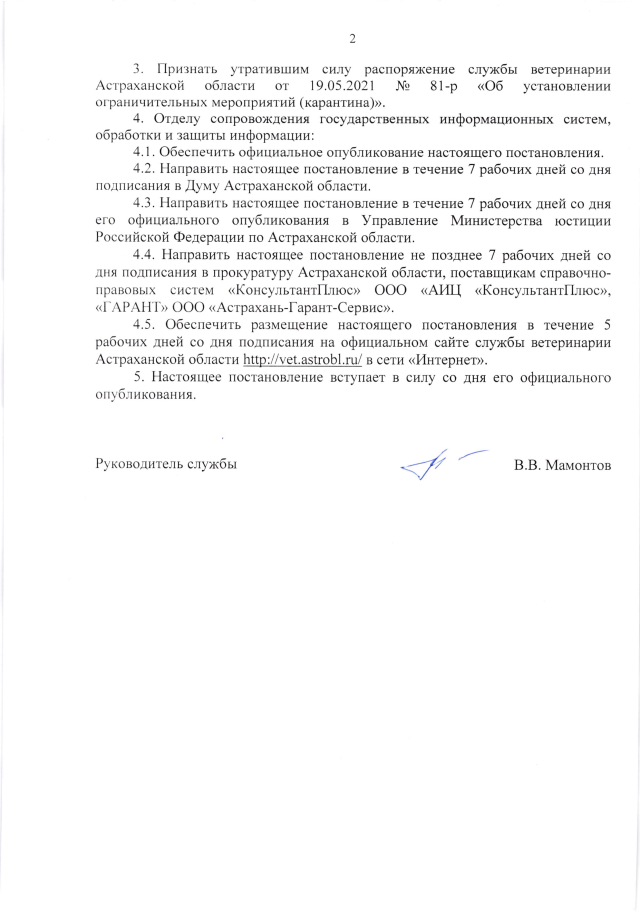 2

3. Признать утратившим силу распоряжение службы ветеринарии Астраханской области от 19.05.2021 № 81-р «Об установлении ограничительных мероприятий (карантина)».

4. Отделу сопровождения государственных информационных систем, обработки и защиты информации:

4.1. Обеспечить официальное опубликование настоящего постановления.

4.2. Направить настоящее постановление в течение 7 рабочих дней со дня подписания в Думу Астраханской области.

4.3. Направить настоящее постановление в течение 7 рабочих дней со дня его официального опубликования в Управление Министерства юстиции Российской Федерации по Астраханской области.

4.4. Направить настоящее постановление не позднее 7 рабочих дней со дня подписания в прокуратуру Астраханской области, поставщикам справочно-правовых систем «КонсультантПлюс» ООО «АИЦ «КонсультантПлюс», «ГАРАНТ» ООО «Астрахань-Гарант-Сервис».

4.5. Обеспечить размещение настоящего постановления в течение 5 рабочих дней со дня подписания на официальном сайте службы ветеринарии Астраханской области http://vet.astrobl.ru/ в сети «Интернет».

5. Настоящее постановление вступает в силу со дня его официального опубликования.

Руководитель службы

В.В. Мамонтов